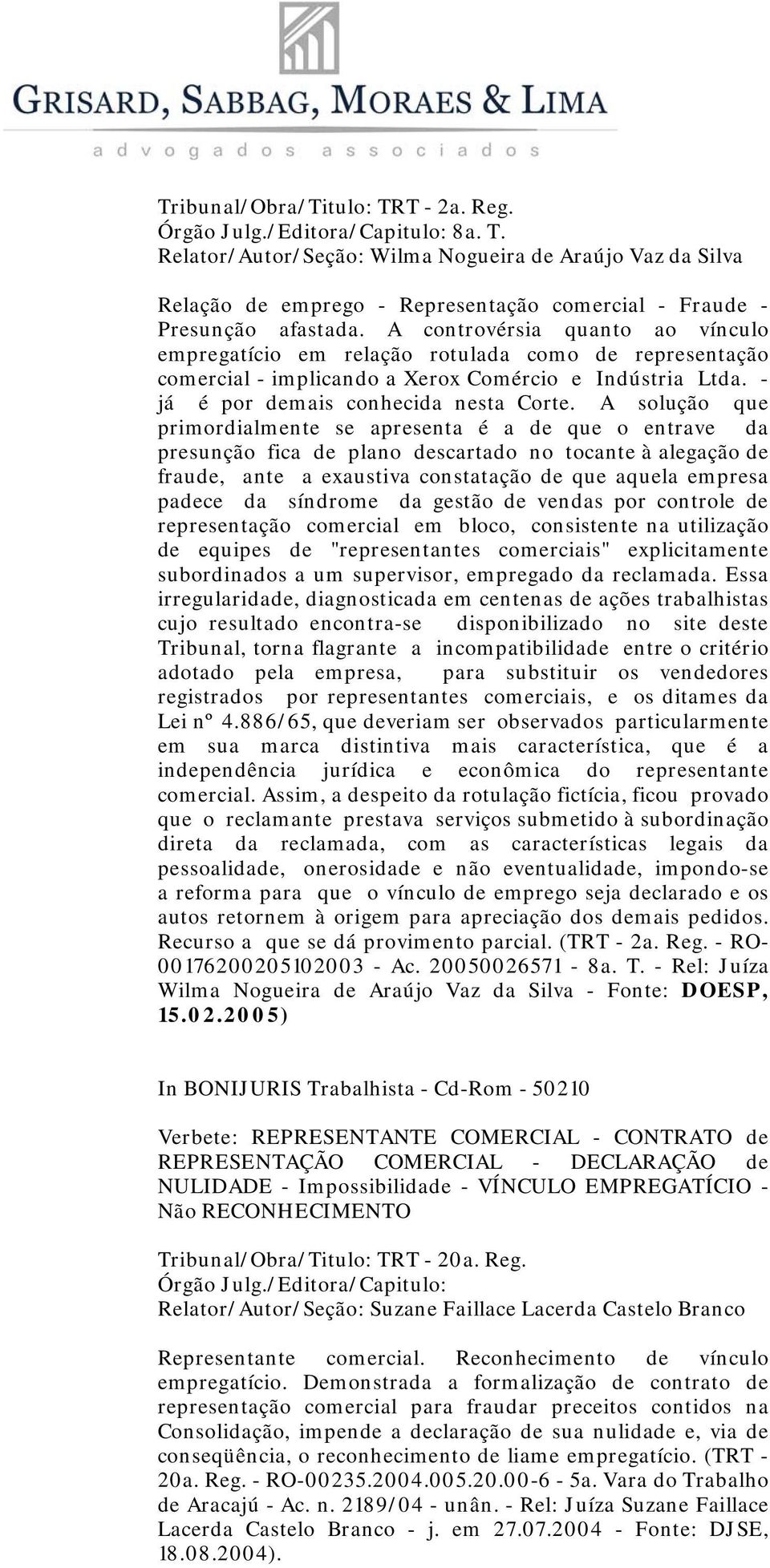 GRISARD, SABBAG, MORAES & LIMA
advogados associados

Tribunal/Obra/Titulo: TRT - 2a. Reg.
Órgão Julg./Editora/Capitulo: 8a. T.
Relator/Autor/Seção: Wilma Nogueira de Araújo Vaz da Silva

Relação de emprego - Representação comercial - Fraude - Presunção afastada. A controvérsia quanto ao vínculo empregatício em relação rotulada como de representação comercial - implicando a Xerox Comércio e Indústria Ltda. - já é por demais conhecida nesta Corte. A solução que primordialmente se apresenta é a de que o entrave da presunção fica de plano descartado no tocante à alegação de fraude, ante a exaustiva constatação de que aquela empresa padece da síndrome da gestão de vendas por controle de representação comercial em bloco, consistente na utilização de equipes de "representantes comerciais" explicitamente subordinados a um supervisor, empregado da reclamada. Essa irregularidade, diagnosticada em centenas de ações trabalhistas cujo resultado encontra-se disponibilizado no site deste Tribunal, torna flagrante a incompatibilidade entre o critério adotado pela empresa, para substituir os vendedores registrados por representantes comerciais, e os ditames da Lei nº 4.886/65, que deveriam ser observados particularmente em sua marca distintiva mais característica, que é a independência jurídica e econômica do representante comercial. Assim, a despeito da rotulação fictícia, ficou provado que o reclamante prestava serviços submetido à subordinação direta da reclamada, com as características legais da pessoalidade, onerosidade e não eventualidade, impondo-se a reforma para que o vínculo de emprego seja declarado e os autos retornem à origem para apreciação dos demais pedidos. Recurso a que se dá provimento parcial. (TRT - 2a. Reg. - RO-00176200205102003 - Ac. 20050026571 - 8a. T. - Rel: Juíza Wilma Nogueira de Araújo Vaz da Silva - Fonte: DOESP, 15.02.2005)

In BONIJURIS Trabalhista - Cd-Rom - 50210

Verbete: REPRESENTANTE COMERCIAL - CONTRATO de REPRESENTAÇÃO COMERCIAL - DECLARAÇÃO de NULIDADE - Impossibilidade - VÍNCULO EMPREGATÍCIO - Não RECONHECIMENTO

Tribunal/Obra/Titulo: TRT - 20a. Reg.
Órgão Julg./Editora/Capitulo:
Relator/Autor/Seção: Suzane Faillace Lacerda Castelo Branco

Representante comercial. Reconhecimento de vínculo empregatício. Demonstrada a formalização de contrato de representação comercial para fraudar preceitos contidos na Consolidação, impende a declaração de sua nulidade e, via de conseqüência, o reconhecimento de liame empregatício. (TRT - 20a. Reg. - RO-00235.2004.005.20.00-6 - 5a. Vara do Trabalho de Aracajú - Ac. n. 2189/04 - unân. - Rel: Juíza Suzane Faillace Lacerda Castelo Branco - j. em 27.07.2004 - Fonte: DJSE, 18.08.2004).